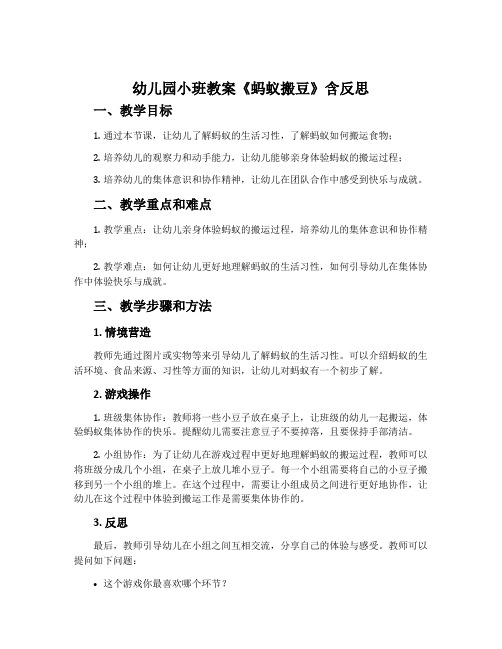 幼儿园小班教案《蚂蚁搬豆》含反思

一、教学目标

1. 通过本节课，让幼儿了解蚂蚁的生活习性，了解蚂蚁如何搬运食物；

2. 培养幼儿的观察力和动手能力，让幼儿能够亲身体验蚂蚁的搬运过程；

3. 培养幼儿的集体意识和协作精神，让幼儿在团队合作中感受到快乐与成就。

二、教学重点和难点

1. 教学重点：让幼儿亲身体验蚂蚁的搬运过程，培养幼儿的集体意识和协作精神；

2. 教学难点：如何让幼儿更好地理解蚂蚁的生活习性，如何引导幼儿在集体协作中体验快乐与成就。

三、教学步骤和方法

1. 情境营造

教师先通过图片或实物等来引导幼儿了解蚂蚁的生活习性。可以介绍蚂蚁的生活环境、食品来源、习性等方面的知识，让幼儿对蚂蚁有一个初步了解。

2. 游戏操作

1. 班级集体协作：教师将一些小豆子放在桌子上，让班级的幼儿一起搬运，体验蚂蚁集体协作的快乐。提醒幼儿需要注意豆子不要掉落，且要保持手部清洁。

2. 小组协作：为了让幼儿在游戏过程中更好地理解蚂蚁的搬运过程，教师可以将班级分成几个小组，在桌子上放几堆小豆子。每一个小组需要将自己的小豆子搬移到另一个小组的堆上。在这个过程中，需要让小组成员之间进行更好地协作，让幼儿在这个过程中体验到搬运工作是需要集体协作的。

3. 反思

最后，教师引导幼儿在小组之间互相交流，分享自己的体验与感受。教师可以提问如下问题：

• 这个游戏你最喜欢哪个环节？